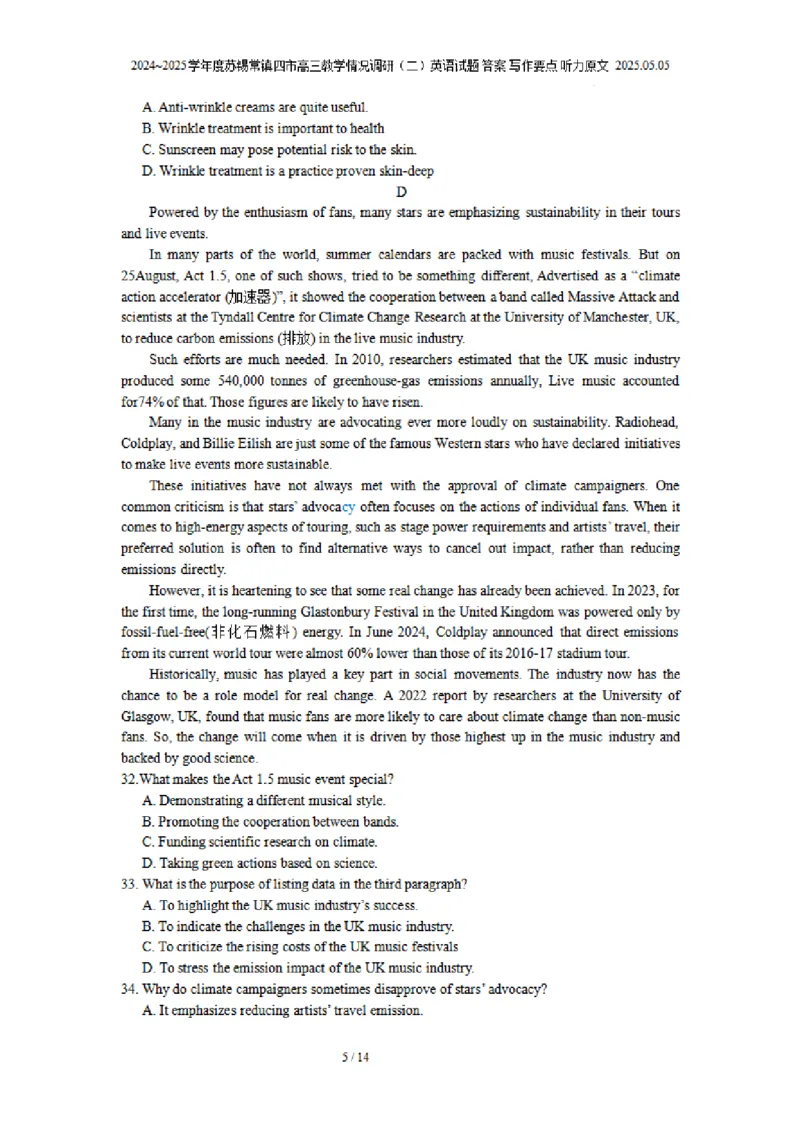 2024~2025学年度苏锡常镇四市高三教学情况调研（二）英语试题 答案 写作要点 听力原文 2025.05.05

A. Anti-wrinkle creams are quite useful.
B. Wrinkle treatment is important to health
C. Sunscreen may pose potential risk to the skin.
D. Wrinkle treatment is a practice proven skin-deep

D

Powered by the enthusiasm of fans, many stars are emphasizing sustainability in their tours and live events.

In many parts of the world, summer calendars are packed with music festivals. But on 25August, Act 1.5, one of such shows, tried to be something different, Advertised as a "climate action accelerator (加速器)", it showed the cooperation between a band called Massive Attack and scientists at the Tyndall Centre for Climate Change Research at the University of Manchester, UK, to reduce carbon emissions (排放) in the live music industry.

Such efforts are much needed. In 2010, researchers estimated that the UK music industry produced some 540,000 tonnes of greenhouse-gas emissions annually, Live music accounted for74% of that. Those figures are likely to have risen.

Many in the music industry are advocating ever more loudly on sustainability. Radiohead, Coldplay, and Billie Eilish are just some of the famous Western stars who have declared initiatives to make live events more sustainable.

These initiatives have not always met with the approval of climate campaigners. One common criticism is that stars' advocacy often focuses on the actions of individual fans. When it comes to high-energy aspects of touring, such as stage power requirements and artists' travel, their preferred solution is often to find alternative ways to cancel out impact, rather than reducing emissions directly.

However, it is heartening to see that some real change has already been achieved. In 2023, for the first time, the long-running Glastonbury Festival in the United Kingdom was powered only by fossil-fuel-free(非化石燃料) energy. In June 2024, Coldplay announced that direct emissions from its current world tour were almost 60% lower than those of its 2016-17 stadium tour.

Historically, music has played a key part in social movements. The industry now has the chance to be a role model for real change. A 2022 report by researchers at the University of Glasgow, UK, found that music fans are more likely to care about climate change than non-music fans. So, the change will come when it is driven by those highest up in the music industry and backed by good science.

32.What makes the Act 1.5 music event special?
A. Demonstrating a different musical style.
B. Promoting the cooperation between bands.
C. Funding scientific research on climate.
D. Taking green actions based on science.

33. What is the purpose of listing data in the third paragraph?
A. To highlight the UK music industry's success.
B. To indicate the challenges in the UK music industry.
C. To criticize the rising costs of the UK music festivals
D. To stress the emission impact of the UK music industry.

34. Why do climate campaigners sometimes disapprove of stars' advocacy?
A. It emphasizes reducing artists' travel emission.

5 / 14